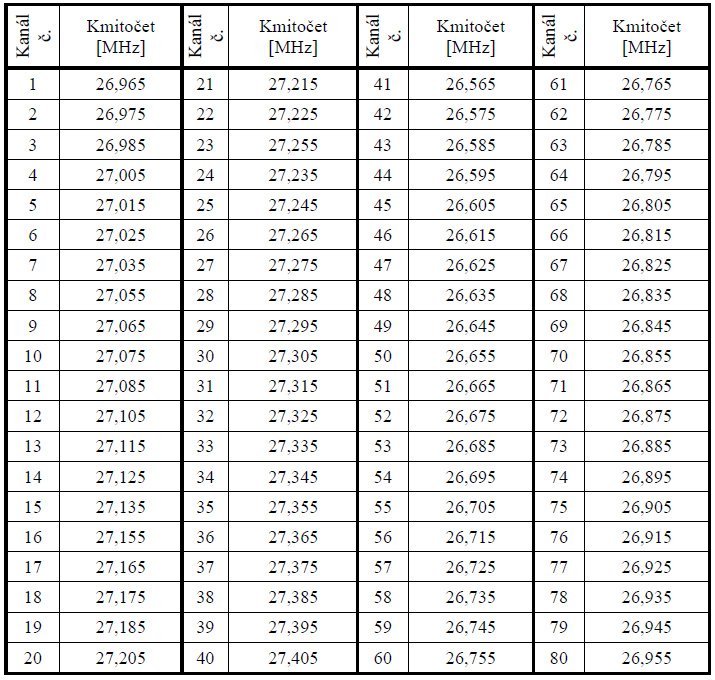 | Kanál č. | Kmitočet [MHz] | Kanál č. | Kmitočet [MHz] | Kanál č. | Kmitočet [MHz] | Kanál č. | Kmitočet [MHz] |
|---|---|---|---|---|---|---|---|
| 1 | 26,965 | 21 | 27,215 | 41 | 26,565 | 61 | 26,765 |
| 2 | 26,975 | 22 | 27,225 | 42 | 26,575 | 62 | 26,775 |
| 3 | 26,985 | 23 | 27,255 | 43 | 26,585 | 63 | 26,785 |
| 4 | 27,005 | 24 | 27,235 | 44 | 26,595 | 64 | 26,795 |
| 5 | 27,015 | 25 | 27,245 | 45 | 26,605 | 65 | 26,805 |
| 6 | 27,025 | 26 | 27,265 | 46 | 26,615 | 66 | 26,815 |
| 7 | 27,035 | 27 | 27,275 | 47 | 26,625 | 67 | 26,825 |
| 8 | 27,055 | 28 | 27,285 | 48 | 26,635 | 68 | 26,835 |
| 9 | 27,065 | 29 | 27,295 | 49 | 26,645 | 69 | 26,845 |
| 10 | 27,075 | 30 | 27,305 | 50 | 26,655 | 70 | 26,855 |
| 11 | 27,085 | 31 | 27,315 | 51 | 26,665 | 71 | 26,865 |
| 12 | 27,105 | 32 | 27,325 | 52 | 26,675 | 72 | 26,875 |
| 13 | 27,115 | 33 | 27,335 | 53 | 26,685 | 73 | 26,885 |
| 14 | 27,125 | 34 | 27,345 | 54 | 26,695 | 74 | 26,895 |
| 15 | 27,135 | 35 | 27,355 | 55 | 26,705 | 75 | 26,905 |
| 16 | 27,155 | 36 | 27,365 | 56 | 26,715 | 76 | 26,915 |
| 17 | 27,165 | 37 | 27,375 | 57 | 26,725 | 77 | 26,925 |
| 18 | 27,175 | 38 | 27,385 | 58 | 26,735 | 78 | 26,935 |
| 19 | 27,185 | 39 | 27,395 | 59 | 26,745 | 79 | 26,945 |
| 20 | 27,205 | 40 | 27,405 | 60 | 26,755 | 80 | 26,955 |